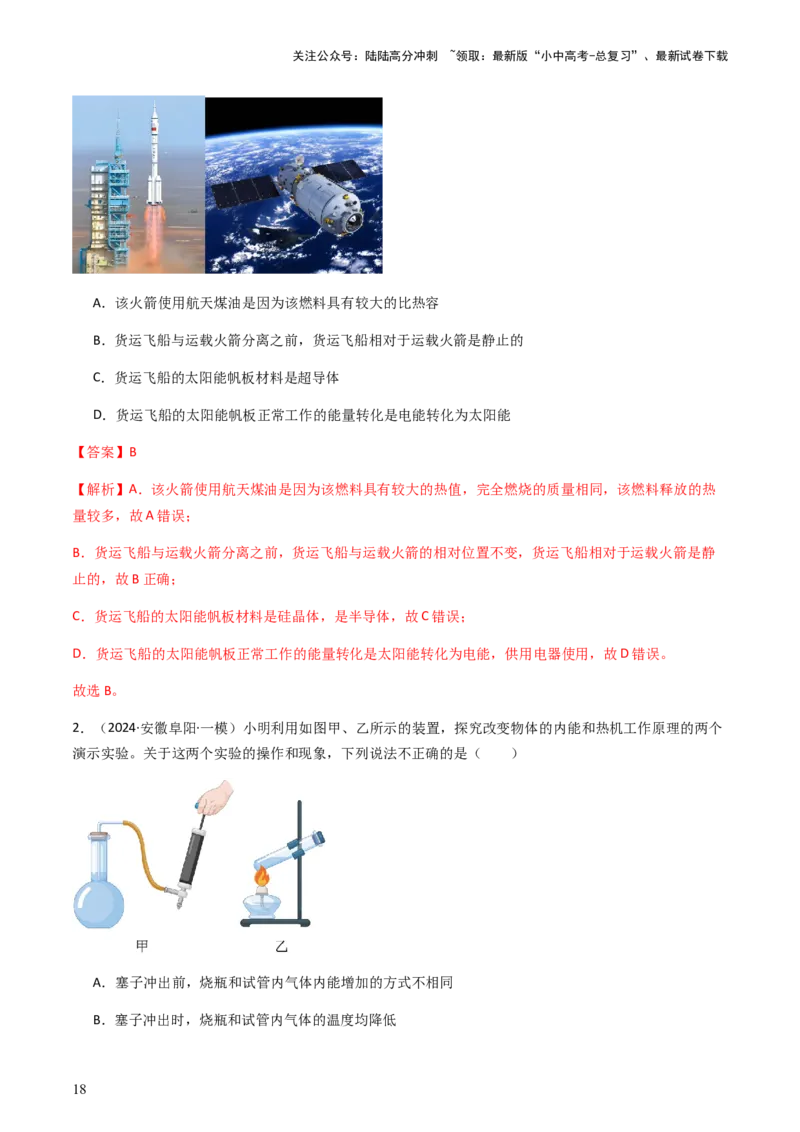 关注公众号：陆陆高分冲刺 ~领取：最新版“小中高考-总复习”、最新试卷下载

A．该火箭使用航天煤油是因为该燃料具有较大的比热容

B．货运飞船与运载火箭分离之前，货运飞船相对于运载火箭是静止的

C．货运飞船的太阳能帆板材料是超导体

D．货运飞船的太阳能帆板正常工作的能量转化是电能转化为太阳能

【答案】B

【解析】A．该火箭使用航天煤油是因为该燃料具有较大的热值，完全燃烧的质量相同，该燃料释放的热量较多，故A错误；

B．货运飞船与运载火箭分离之前，货运飞船与运载火箭的相对位置不变，货运飞船相对于运载火箭是静止的，故B正确；

C．货运飞船的太阳能帆板材料是硅晶体，是半导体，故C错误；

D．货运飞船的太阳能帆板正常工作的能量转化是太阳能转化为电能，供用电器使用，故D错误。

故选B。

2．（2024·安徽阜阳·一模）小明利用如图甲、乙所示的装置，探究改变物体的内能和热机工作原理的两个演示实验。关于这两个实验的操作和现象，下列说法不正确的是（　　）

甲

乙

A．塞子冲出前，烧瓶和试管内气体内能增加的方式不相同

B．塞子冲出时，烧瓶和试管内气体的温度均降低

18